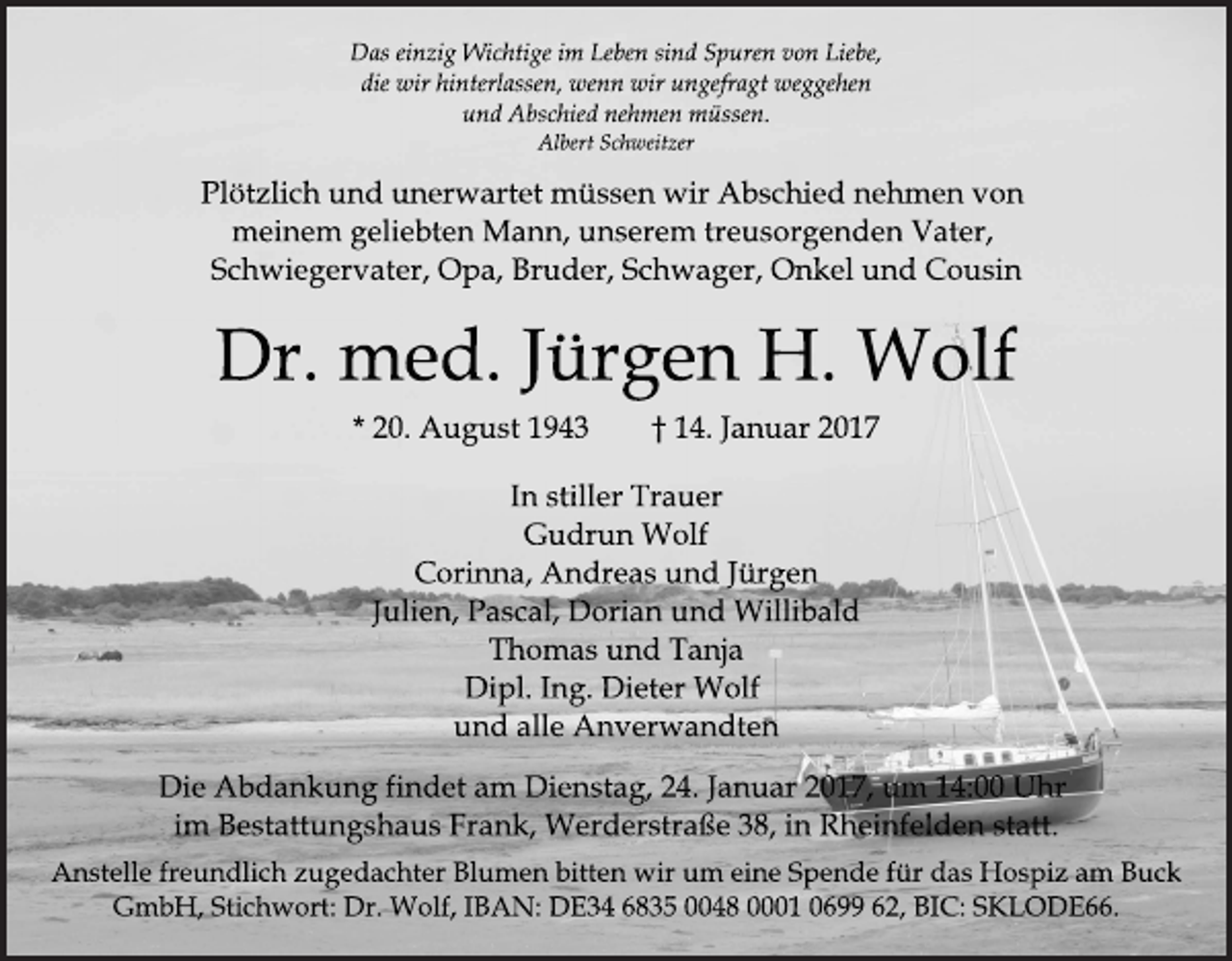 Das einzig Wichtige im Leben sind Spuren von Liebe, die wir hinterlassen, wenn wir ungefragt weggehen und Abschied nehmen müssen.
Albert Schweitzer

Plötzlich und unerwartet müssen wir Abschied nehmen von meinem geliebten Mann, unserem treusorgenden Vater, Schwiegervater, Opa, Bruder, Schwager, Onkel und Cousin

Dr. med. Jürgen H. Wolf

* 20. August 1943 † 14. Januar 2017

In stiller Trauer
Gudrun Wolf
Corinna, Andreas und Jürgen
Julien, Pascal, Dorian und Willibald
Thomas und Tanja
Dipl. Ing. Dieter Wolf
und alle Anverwandten

Die Abdankung findet am Dienstag, 24. Januar 2017, um 14:00 Uhr im Bestattungshaus Frank, Werderstraße 38, in Rheinfelden statt.

Anstelle freundlich zugedachter Blumen bitten wir um eine Spende für das Hospiz am Buck GmbH, Stichwort: Dr. Wolf, IBAN: DE34 6835 0048 0001 0699 62, BIC: SKLODE66.